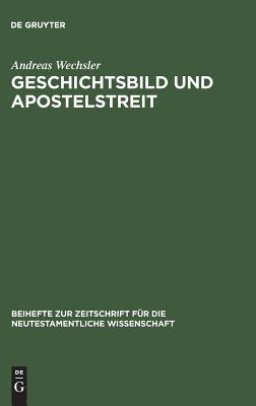 DE GRUYTER

Andreas Wechsler

GESCHICHTSBILD UND APOSTELSTREIT

BEIHEFTE ZUR ZEITSCHRIFT FÜR DIE NEUTESTAMENTLICHE WISSENSCHAFT

DE G